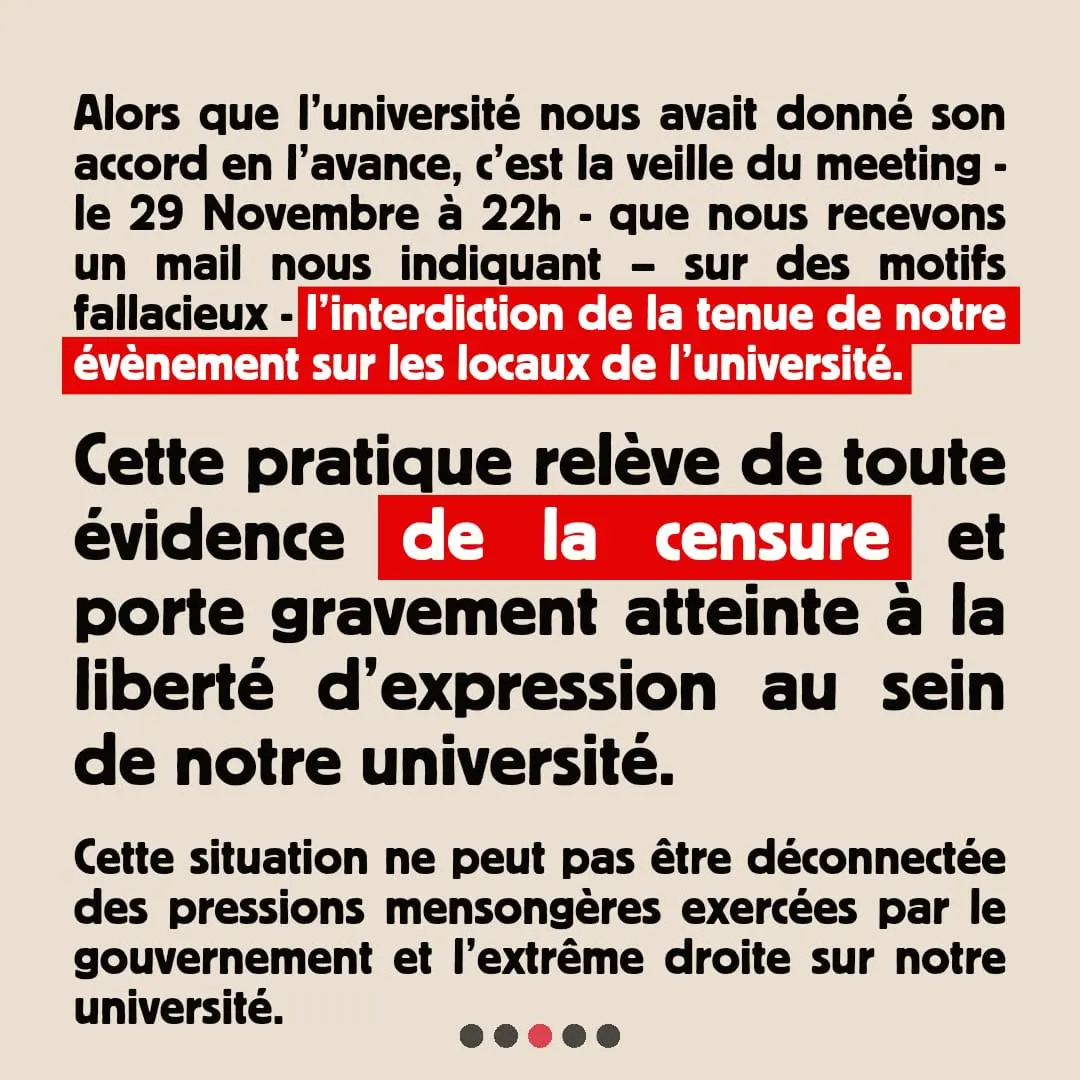 Alors que l'université nous avait donné son accord en l'avance, c'est la veille du meeting - le 29 Novembre à 22h - que nous recevons un mail nous indiquant – sur des motifs fallacieux - l'interdiction de la tenue de notre évènement sur les locaux de l'université.

Cette pratique relève de toute évidence de la censure et porte gravement atteinte à la liberté d'expression au sein de notre université.

Cette situation ne peut pas être déconnectée des pressions mensongères exercées par le gouvernement et l'extrême droite sur notre université.